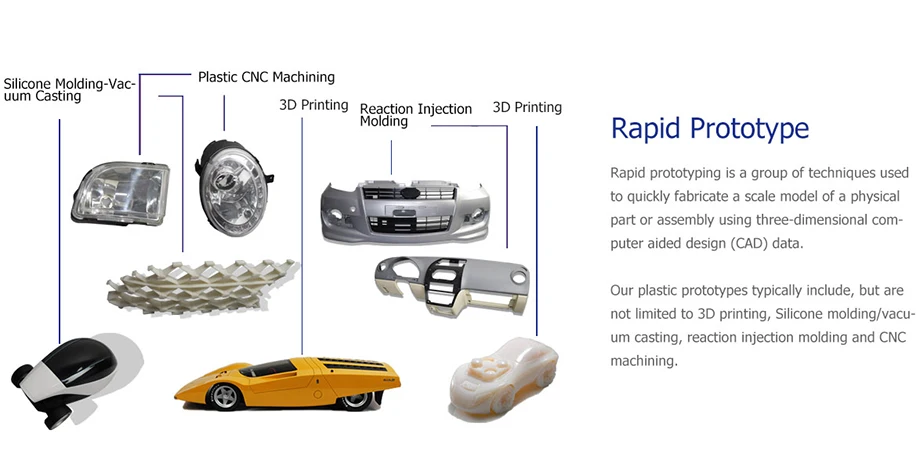 Silicone Molding-Vacuum Casting

Plastic CNC Machining

3D Printing

Reaction Injection Molding

3D Printing

Rapid Prototype

Rapid prototyping is a group of techniques used to quickly fabricate a scale model of a physical part or assembly using three-dimensional computer aided design (CAD) data.

Our plastic prototypes typically include, but are not limited to 3D printing, Silicone molding/vacuum casting, reaction injection molding and CNC machining.